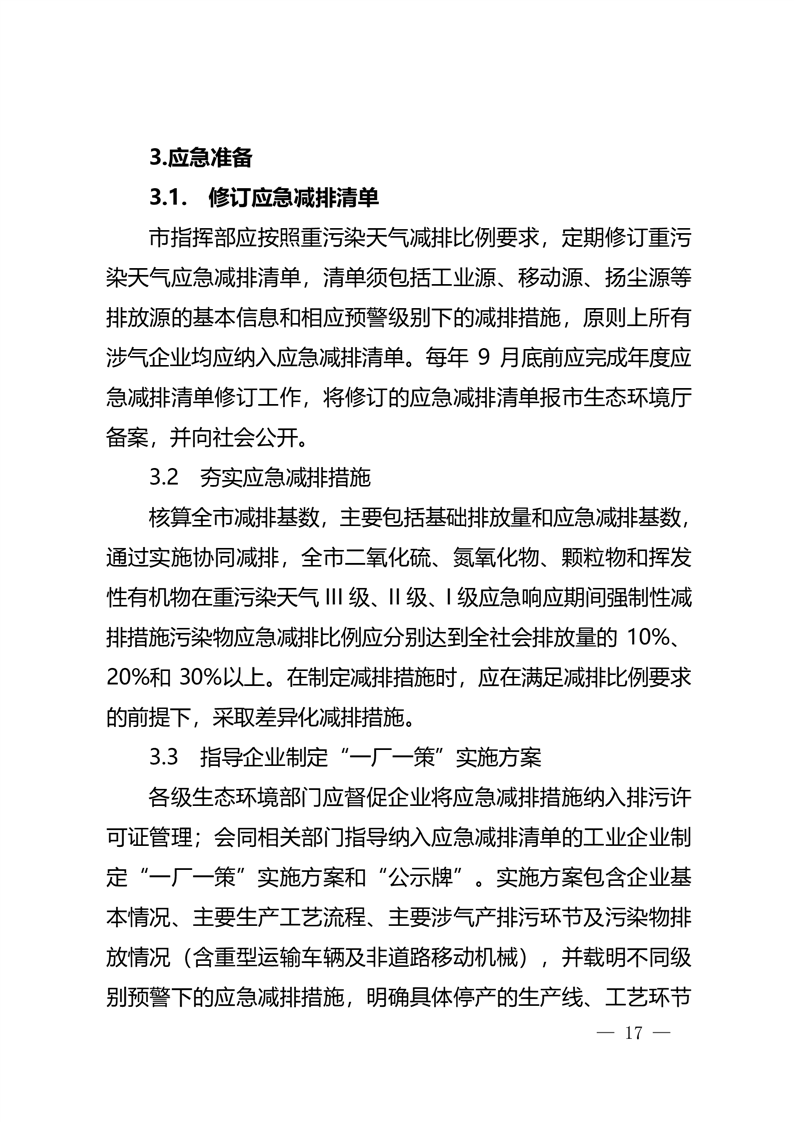 3.应急准备

3.1. 修订应急减排清单

市指挥部应按照重污染天气减排比例要求，定期修订重污染天气应急减排清单，清单须包括工业源、移动源、扬尘源等排放源的基本信息和相应预警级别下的减排措施，原则上所有涉气企业均应纳入应急减排清单。每年 9 月底前应完成年度应急减排清单修订工作，将修订的应急减排清单报市生态环境厅备案，并向社会公开。

3.2 夯实应急减排措施

核算全市减排基数，主要包括基础排放量和应急减排基数，通过实施协同减排，全市二氧化硫、氮氧化物、颗粒物和挥发性有机物在重污染天气 III 级、II 级、I 级应急响应期间强制性减排措施污染物应急减排比例应分别达到全社会排放量的 10%、20%和 30%以上。在制定减排措施时，应在满足减排比例要求的前提下，采取差异化减排措施。

3.3 指导企业制定“一厂一策”实施方案

各级生态环境部门应督促企业将应急减排措施纳入排污许可证管理；会同相关部门指导纳入应急减排清单的工业企业制定“一厂一策”实施方案和“公示牌”。实施方案包含企业基本情况、主要生产工艺流程、主要涉气产排污环节及污染物排放情况（含重型运输车辆及非道路移动机械），并载明不同级别预警下的应急减排措施，明确具体停产的生产线、工艺环节

— 17 —